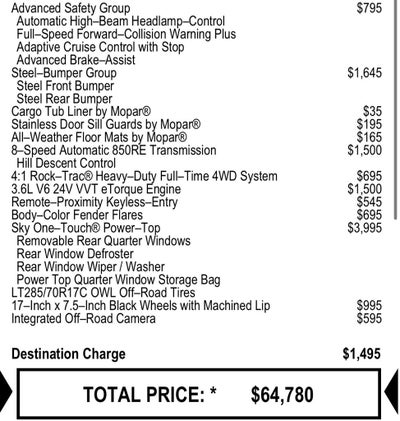 Advanced Safety Group $795
Automatic High–Beam Headlamp–Control
Full–Speed Forward–Collision Warning Plus
Adaptive Cruise Control with Stop
Advanced Brake–Assist
Steel–Bumper Group $1,645
Steel Front Bumper
Steel Rear Bumper
Cargo Tub Liner by Mopar® $35
Stainless Door Sill Guards by Mopar® $195
All–Weather Floor Mats by Mopar® $165
8–Speed Automatic 850RE Transmission $1,500
Hill Descent Control
4:1 Rock–Trac® Heavy–Duty Full–Time 4WD System $695
3.6L V6 24V VVT eTorque Engine $1,500
Remote–Proximity Keyless–Entry $545
Body–Color Fender Flares $695
Sky One–Touch® Power–Top $3,995
Removable Rear Quarter Windows
Rear Window Defroster
Rear Window Wiper / Washer
Power Top Quarter Window Storage Bag
LT285/70R17C OWL Off–Road Tires
17–Inch x 7.5–Inch Black Wheels with Machined Lip $995
Integrated Off–Road Camera $595

Destination Charge $1,495

TOTAL PRICE: * $64,780